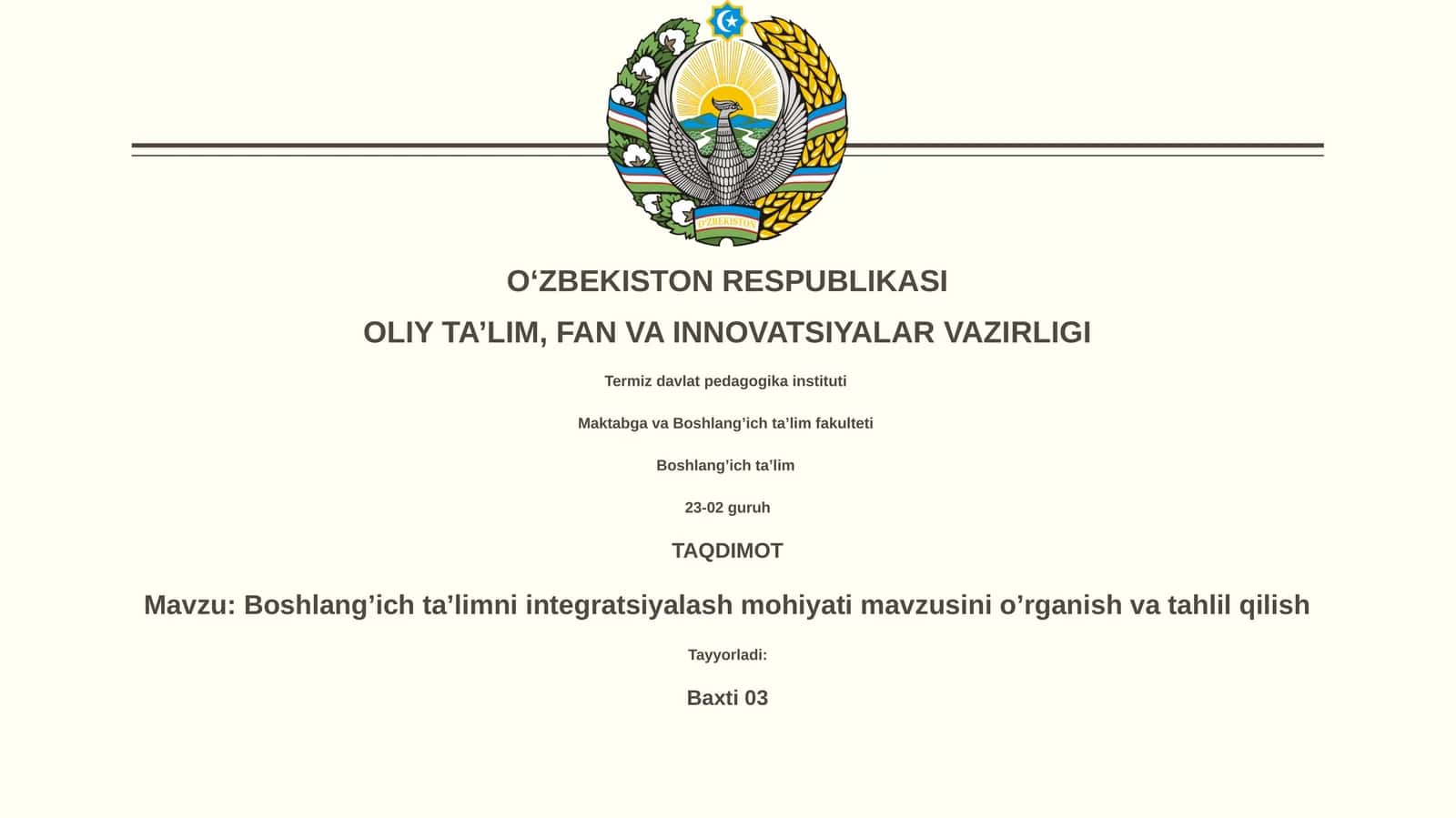 O'ZBEKISTON

O‘ZBEKISTON RESPUBLIKASI

OLIY TA’LIM, FAN VA INNOVATSIYALAR VAZIRLIGI

Termiz davlat pedagogika instituti

Maktabga va Boshlang’ich ta’lim fakulteti

Boshlang’ich ta’lim

23-02 guruh

TAQDIMOT

Mavzu: Boshlang’ich ta’limni integratsiyalash mohiyati mavzusini o’rganish va tahlil qilish

Tayyorladi:

Baxti 03